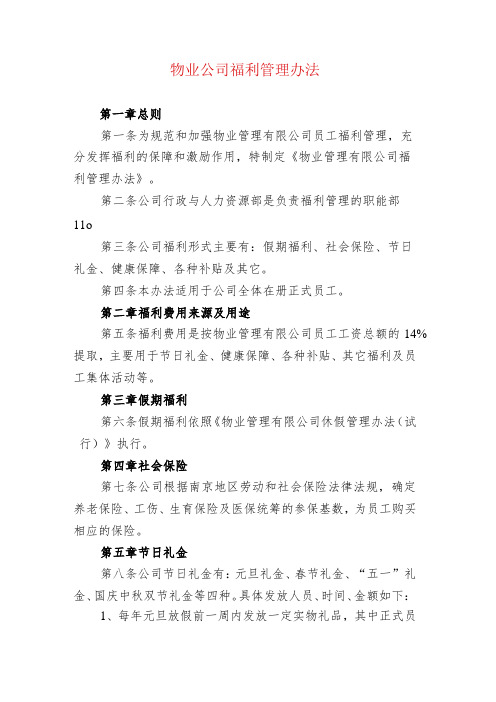 物业公司福利管理办法

第一章总则

第一条为规范和加强物业管理有限公司员工福利管理，充分发挥福利的保障和激励作用，特制定《物业管理有限公司福利管理办法》。

第二条公司行政与人力资源部是负责福利管理的职能部11o

第三条公司福利形式主要有：假期福利、社会保险、节日礼金、健康保障、各种补贴及其它。

第四条本办法适用于公司全体在册正式员工。

第二章福利费用来源及用途

第五条福利费用是按物业管理有限公司员工工资总额的14%提取，主要用于节日礼金、健康保障、各种补贴、其它福利及员工集体活动等。

第三章假期福利

第六条假期福利依照《物业管理有限公司休假管理办法（试行）》执行。

第四章社会保险

第七条公司根据南京地区劳动和社会保险法律法规，确定养老保险、工伤、生育保险及医保统筹的参保基数，为员工购买相应的保险。

第五章节日礼金

第八条公司节日礼金有：元旦礼金、春节礼金、“五一”礼金、国庆中秋双节礼金等四种。具体发放人员、时间、金额如下：

1、每年元旦放假前一周内发放一定实物礼品，其中正式员